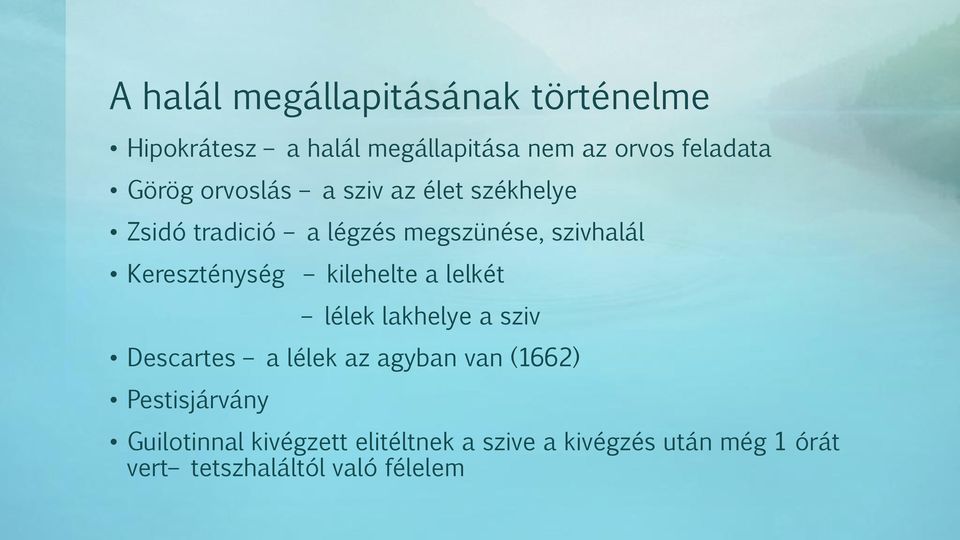 A halál megállapitásának történelme

• Hipokrátesz – a halál megállapitása nem az orvos feladata
• Görög orvoslás – a sziv az élet székhelye
• Zsidó tradició – a légzés megszünése, szivhalál
• Kereszténység – kilehelte a lelkét
– lélek lakhelye a sziv
• Descartes – a lélek az agyban van (1662)
• Pestisjárvány
• Guilotinnal kivégzett elitéltnek a szive a kivégzés után még 1 órát vert– tetszhaláltól való félelem